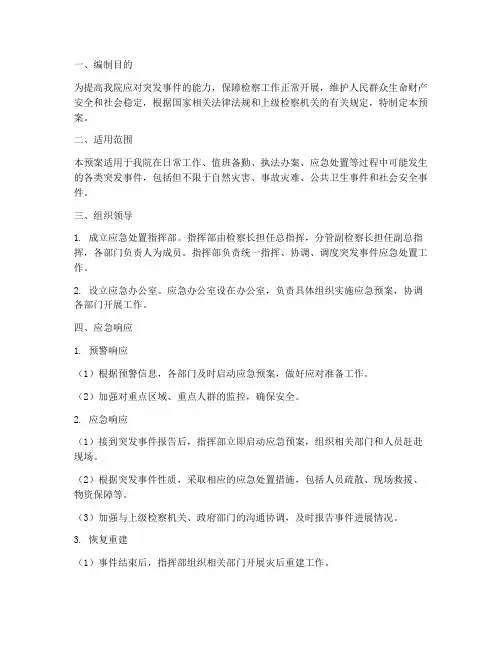 一、编制目的

为提高我院应对突发事件的能力，保障检察工作正常开展，维护人民群众生命财产安全和社会稳定，根据国家相关法律法规和上级检察机关的有关规定，特制定本预案。

二、适用范围

本预案适用于我院在日常工作、值班备勤、执法办案、应急处置等过程中可能发生的各类突发事件，包括但不限于自然灾害、事故灾难、公共卫生事件和社会安全事件。

三、组织领导

1. 成立应急处置指挥部。指挥部由检察长担任总指挥，分管副检察长担任副总指挥，各部门负责人为成员。指挥部负责统一指挥、协调、调度突发事件应急处置工作。

2. 设立应急办公室。应急办公室设在办公室，负责具体组织实施应急预案，协调各部门开展工作。

四、应急响应

1. 预警响应

（1）根据预警信息，各部门及时启动应急预案，做好应对准备工作。

（2）加强对重点区域、重点人群的监控，确保安全。

2. 应急响应

（1）接到突发事件报告后，指挥部立即启动应急预案，组织相关部门和人员赶赴现场。

（2）根据突发事件性质，采取相应的应急处置措施，包括人员疏散、现场救援、物资保障等。

（3）加强与上级检察机关、政府部门的沟通协调，及时报告事件进展情况。

3. 恢复重建

（1）事件结束后，指挥部组织相关部门开展灾后重建工作。